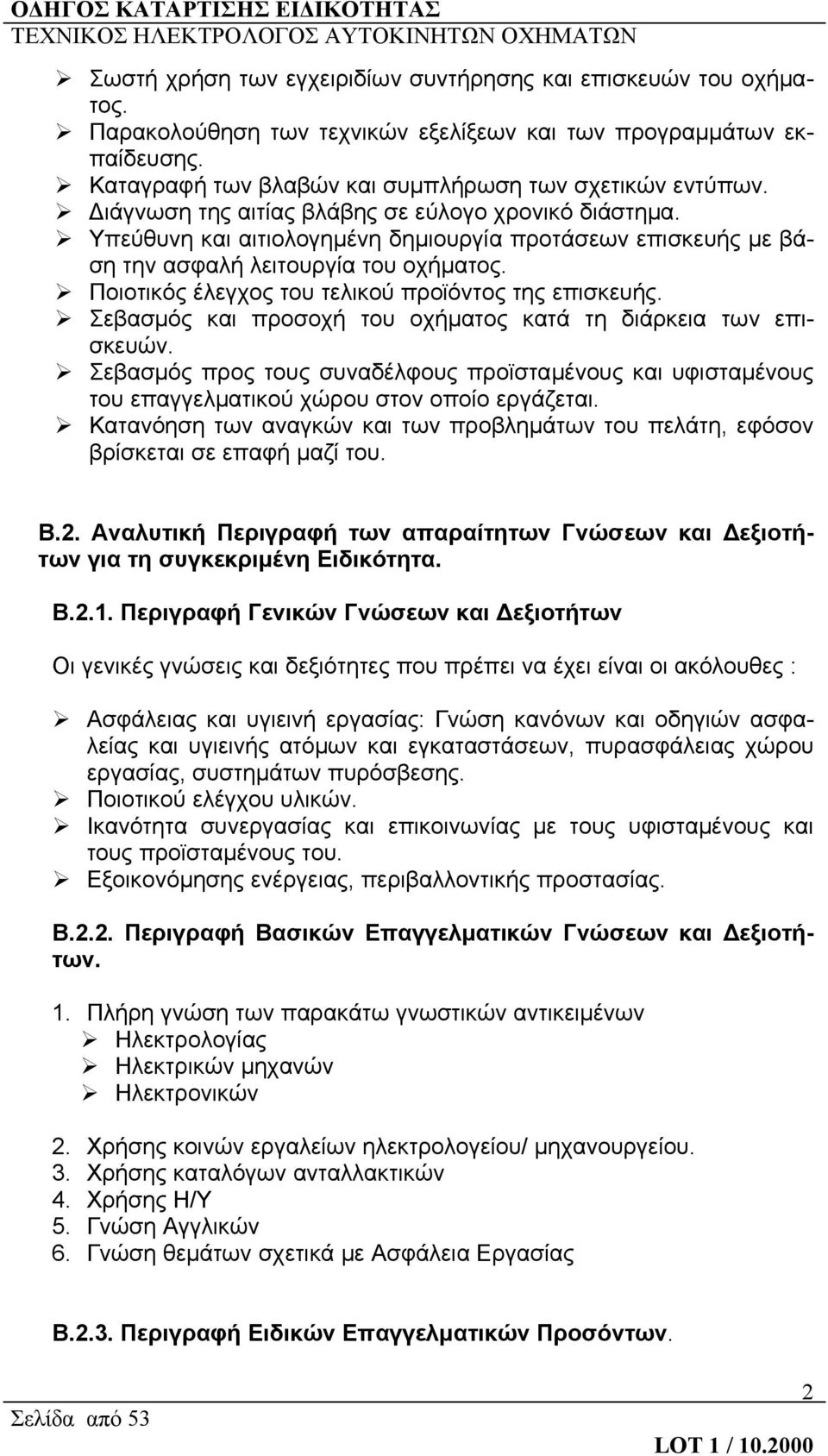 ΟΔΗΓΟΣ ΚΑΤΑΡΤΙΣΗΣ ΕΙΔΙΚΟΤΗΤΑΣ
ΤΕΧΝΙΚΟΣ ΗΛΕΚΤΡΟΛΟΓΟΣ ΑΥΤΟΚΙΝΗΤΩΝ ΟΧΗΜΑΤΩΝ

➢ Σωστή χρήση των εγχειριδίων συντήρησης και επισκευών του οχήματος.
➢ Παρακολούθηση των τεχνικών εξελίξεων και των προγραμμάτων εκπαίδευσης.
➢ Καταγραφή των βλαβών και συμπλήρωση των σχετικών εντύπων.
➢ Διάγνωση της αιτίας βλάβης σε εύλογο χρονικό διάστημα.
➢ Υπεύθυνη και αιτιολογημένη δημιουργία προτάσεων επισκευής με βάση την ασφαλή λειτουργία του οχήματος.
➢ Ποιοτικός έλεγχος του τελικού προϊόντος της επισκευής.
➢ Σεβασμός και προσοχή του οχήματος κατά τη διάρκεια των επισκευών.
➢ Σεβασμός προς τους συναδέλφους προϊσταμένους και υφισταμένους του επαγγελματικού χώρου στον οποίο εργάζεται.
➢ Κατανόηση των αναγκών και των προβλημάτων του πελάτη, εφόσον βρίσκεται σε επαφή μαζί του.

Β.2. Αναλυτική Περιγραφή των απαραίτητων Γνώσεων και Δεξιοτήτων για τη συγκεκριμένη Ειδικότητα.

Β.2.1. Περιγραφή Γενικών Γνώσεων και Δεξιοτήτων

Οι γενικές γνώσεις και δεξιότητες που πρέπει να έχει είναι οι ακόλουθες :

➢ Ασφάλειας και υγιεινή εργασίας: Γνώση κανόνων και οδηγιών ασφαλείας και υγιεινής ατόμων και εγκαταστάσεων, πυρασφάλειας χώρου εργασίας, συστημάτων πυρόσβεσης.
➢ Ποιοτικού ελέγχου υλικών.
➢ Ικανότητα συνεργασίας και επικοινωνίας με τους υφισταμένους και τους προϊσταμένους του.
➢ Εξοικονόμησης ενέργειας, περιβαλλοντικής προστασίας.

Β.2.2. Περιγραφή Βασικών Επαγγελματικών Γνώσεων και Δεξιοτήτων.

1. Πλήρη γνώση των παρακάτω γνωστικών αντικειμένων
➢ Ηλεκτρολογίας
➢ Ηλεκτρικών μηχανών
➢ Ηλεκτρονικών

2. Χρήσης κοινών εργαλείων ηλεκτρολογείου/ μηχανουργείου.
3. Χρήσης καταλόγων ανταλλακτικών
4. Χρήσης Η/Υ
5. Γνώση Αγγλικών
6. Γνώση θεμάτων σχετικά με Ασφάλεια Εργασίας

Β.2.3. Περιγραφή Ειδικών Επαγγελματικών Προσόντων.

2
Σελίδα από 53
LOT 1 / 10.2000